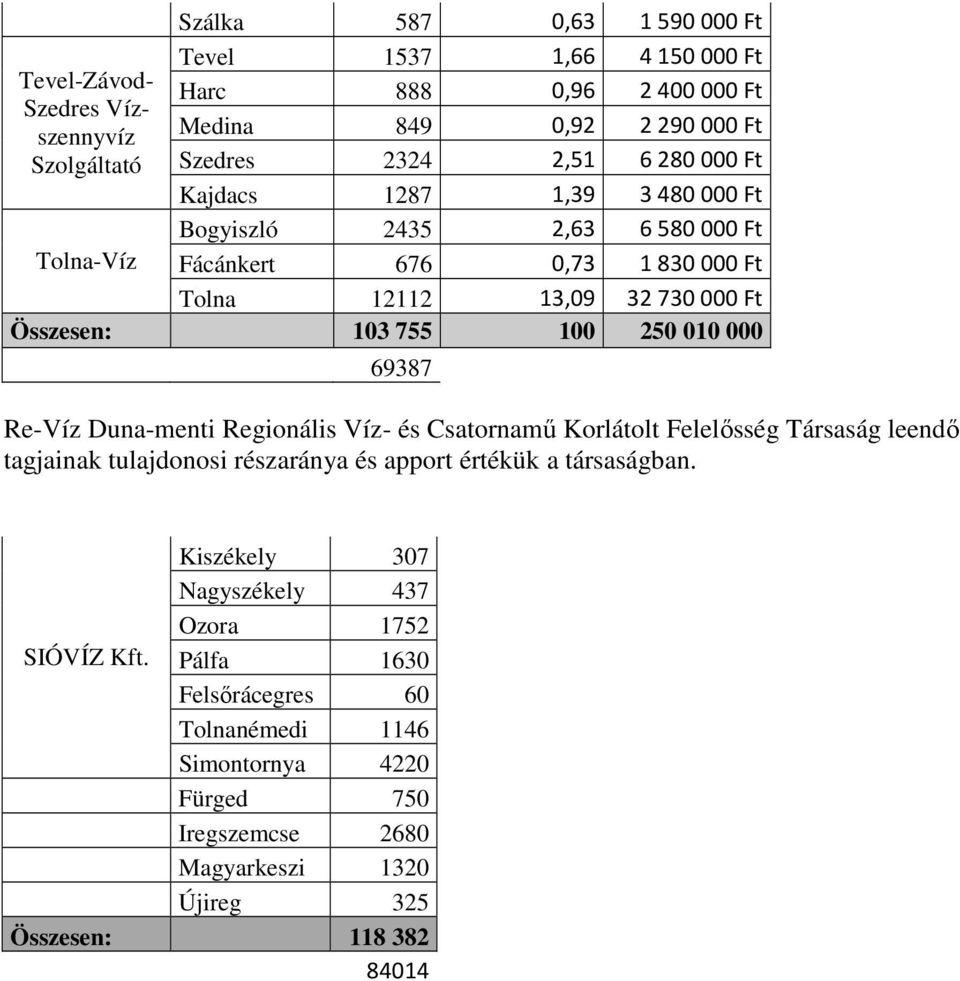 | | | | | |
|---|---|---|---|---|
| Tevel-Závod-Szedres Víz-szennyvíz Szolgáltató | Szálka | 587 | 0,63 | 1 590 000 Ft |
| | Tevel | 1537 | 1,66 | 4 150 000 Ft |
| | Harc | 888 | 0,96 | 2 400 000 Ft |
| | Medina | 849 | 0,92 | 2 290 000 Ft |
| | Szedres | 2324 | 2,51 | 6 280 000 Ft |
| | Kajdacs | 1287 | 1,39 | 3 480 000 Ft |
| Tolna-Víz | Bogyiszló | 2435 | 2,63 | 6 580 000 Ft |
| | Fácánkert | 676 | 0,73 | 1 830 000 Ft |
| | Tolna | 12112 | 13,09 | 32 730 000 Ft |
| Összesen: | | 103 755 | 100 | 250 010 000 |
| | | 69387 | | |

Re-Víz Duna-menti Regionális Víz- és Csatornamű Korlátolt Felelősség Társaság leendő tagjainak tulajdonosi részaránya és apport értékük a társaságban.

| | | |
|---|---|---|
| SIÓVÍZ Kft. | Kiszékely | 307 |
| | Nagyszékely | 437 |
| | Ozora | 1752 |
| | Pálfa | 1630 |
| | Felsőrácegres | 60 |
| | Tolnanémedi | 1146 |
| | Simontornya | 4220 |
| | Fürged | 750 |
| | Iregszemcse | 2680 |
| | Magyarkeszi | 1320 |
| | Újireg | 325 |
| Összesen: | | 118 382 |
| | | 84014 |